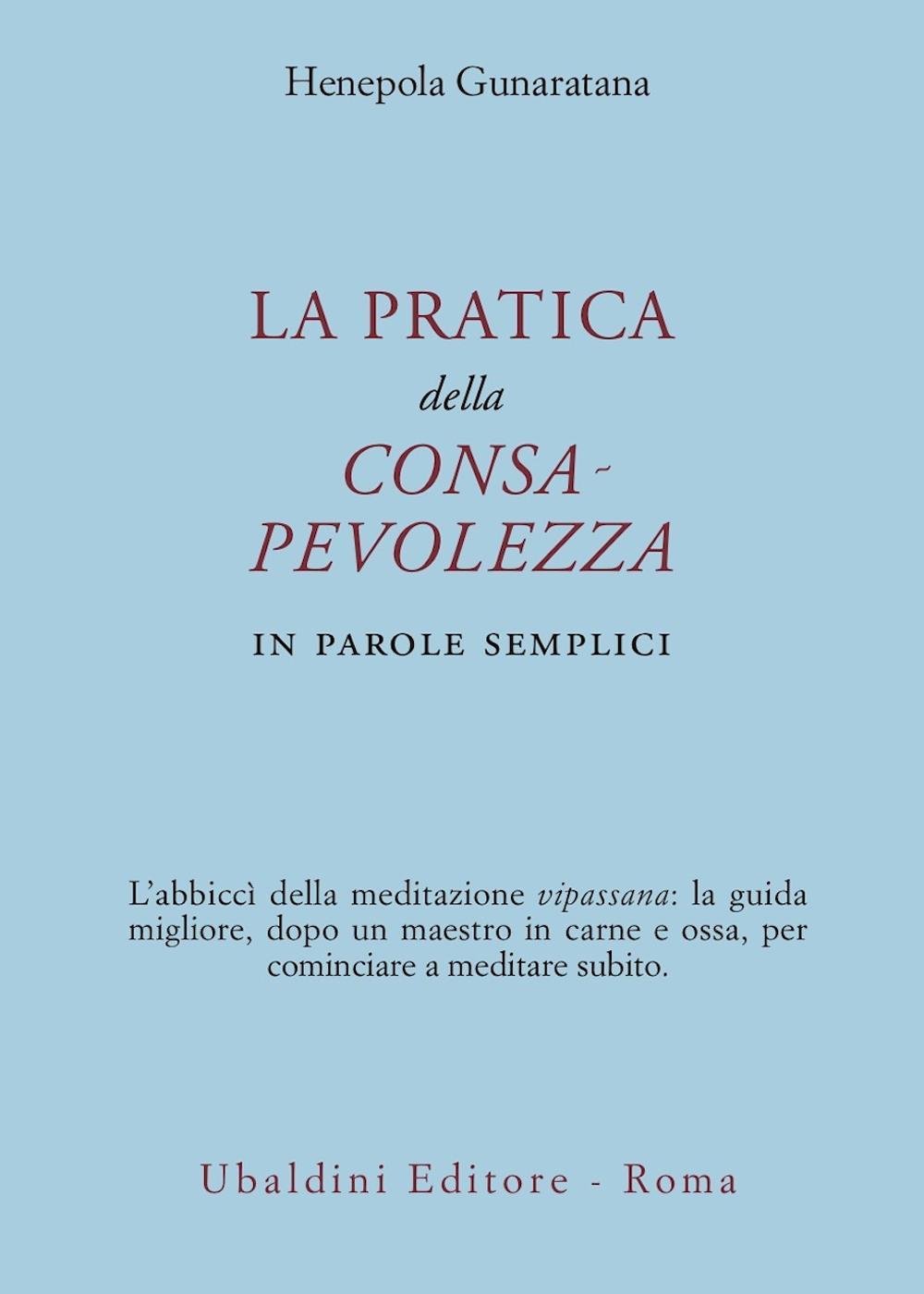 Henepola Gunaratana

LA PRATICA

della

CONSAPEVOLEZZA

IN PAROLE SEMPLICI

L'abbiccì della meditazione vipassana: la guida migliore, dopo un maestro in carne e ossa, per cominciare a meditare subito.

Ubaldini Editore - Roma